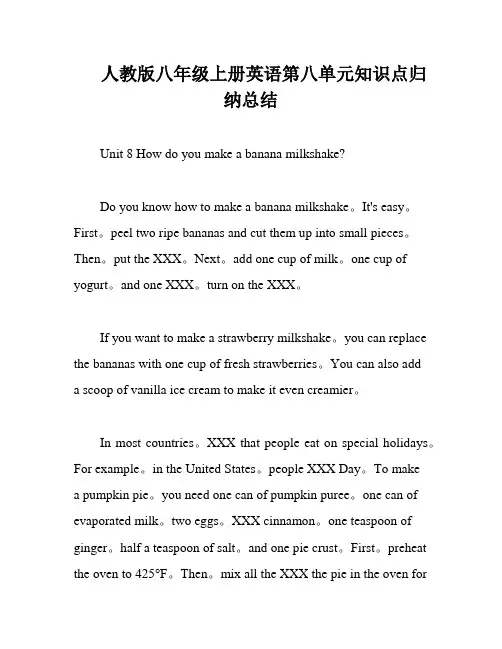 人教版八年级上册英语第八单元知识点归纳总结

Unit 8 How do you make a banana milkshake?

Do you know how to make a banana milkshake。It's easy。First。peel two ripe bananas and cut them up into small pieces。Then。put the XXX。Next。add one cup of milk。one cup of yogurt。and one XXX。turn on the XXX。

If you want to make a strawberry milkshake。you can replace the bananas with one cup of fresh strawberries。You can also add a scoop of vanilla ice cream to make it even creamier。

In most countries。XXX that people eat on special holidays。For example。in the United States。people XXX Day。To make a pumpkin pie。you need one can of pumpkin puree。one can of evaporated milk。two eggs。XXX cinnamon。one teaspoon of ginger。half a teaspoon of salt。and one pie crust。First。preheat the oven to 425°F。Then。mix all the XXX the pie in the oven for